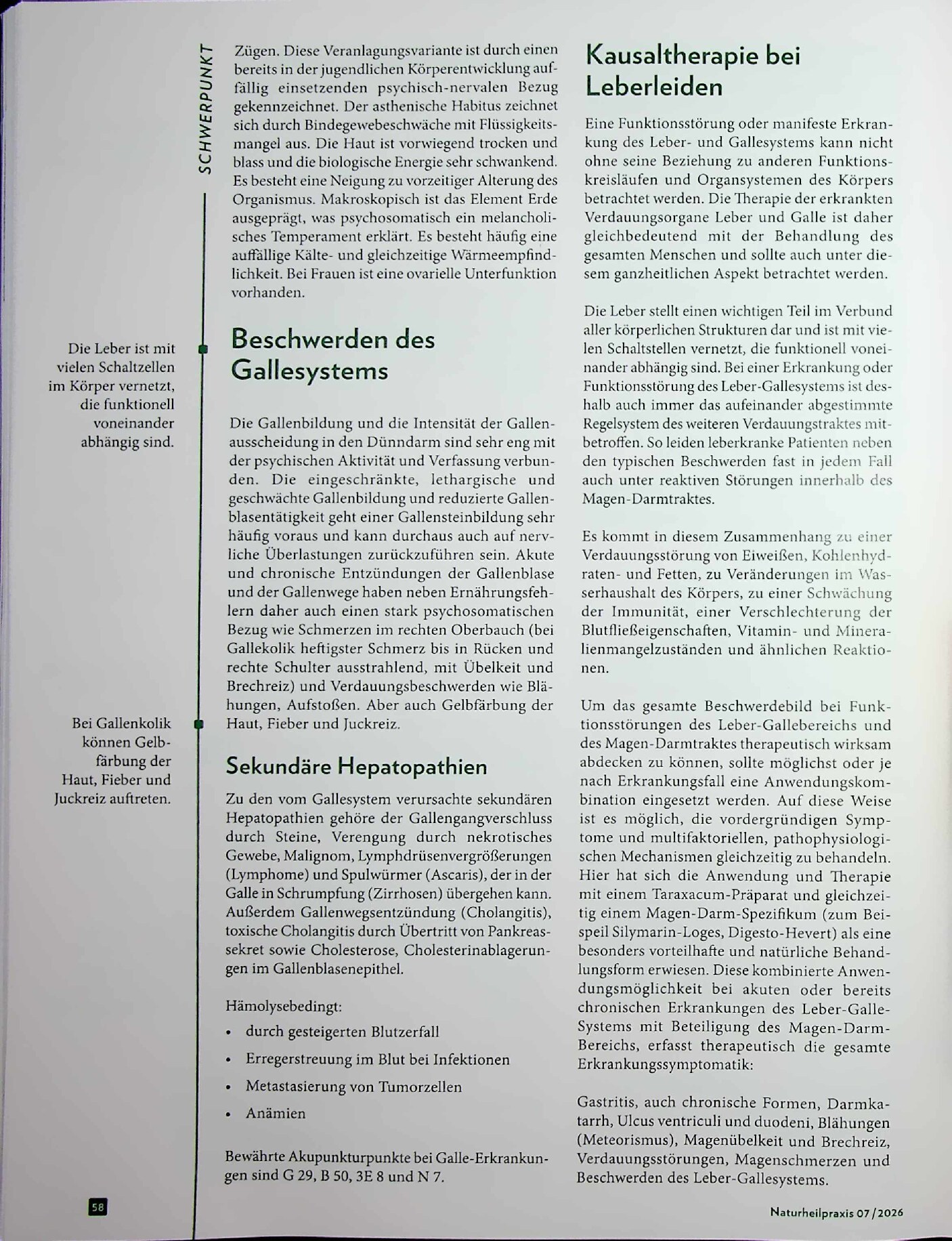 SCHWERPUNKT

Die Leber ist mit vielen Schaltzellen im Körper vernetzt, die funktionell voneinander abhängig sind.

Bei Gallenkolik können Gelbfärbung der Haut, Fieber und Juckreiz auftreten.

Zügen. Diese Veranlagungsvariante ist durch einen bereits in der jugendlichen Körperentwicklung auffällig einsetzenden psychisch-nervalen Bezug gekennzeichnet. Der asthenische Habitus zeichnet sich durch Bindegewebeschwäche mit Flüssigkeitsmangel aus. Die Haut ist vorwiegend trocken und blass und die biologische Energie sehr schwankend. Es besteht eine Neigung zu vorzeitiger Alterung des Organismus. Makroskopisch ist das Element Erde ausgeprägt, was psychosomatisch ein melancholisches Temperament erklärt. Es besteht häufig eine auffällige Kälte- und gleichzeitige Wärmeempfindlichkeit. Bei Frauen ist eine ovarielle Unterfunktion vorhanden.

Beschwerden des Gallesystems

Die Gallenbildung und die Intensität der Gallenausscheidung in den Dünndarm sind sehr eng mit der psychischen Aktivität und Verfassung verbunden. Die eingeschränkte, lethargische und geschwächte Gallenbildung und reduzierte Gallenblasentätigkeit geht einer Gallensteinbildung sehr häufig voraus und kann durchaus auch auf nervliche Überlastungen zurückzuführen sein. Akute und chronische Entzündungen der Gallenblase und der Gallenwege haben neben Ernährungsfehlern daher auch einen stark psychosomatischen Bezug wie Schmerzen im rechten Oberbauch (bei Gallekolik heftigster Schmerz bis in Rücken und rechte Schulter ausstrahlend, mit Übelkeit und Brechreiz) und Verdauungsbeschwerden wie Blähungen, Aufstoßen. Aber auch Gelbfärbung der Haut, Fieber und Juckreiz.

Sekundäre Hepatopathien

Zu den vom Gallesystem verursachte sekundären Hepatopathien gehöre der Gallengangverschluss durch Steine, Verengung durch nekrotisches Gewebe, Malignom, Lymphdrüsenvergrößerungen (Lymphome) und Spulwürmer (Ascaris), der in der Galle in Schrumpfung (Zirrhosen) übergehen kann. Außerdem Gallenwegsentzündung (Cholangitis), toxische Cholangitis durch Übertritt von Pankreassekret sowie Cholesterose, Cholesterinablagerungen im Gallenblasenepithel.

Hämolysebedingt:
• durch gesteigerten Blutzerfall
• Erregerstreuung im Blut bei Infektionen
• Metastasierung von Tumorzellen
• Anämien

Bewährte Akupunkturpunkte bei Galle-Erkrankungen sind G 29, B 50, 3E 8 und N 7.

Kausaltherapie bei Leberleiden

Eine Funktionsstörung oder manifeste Erkrankung des Leber- und Gallesystems kann nicht ohne seine Beziehung zu anderen Funktionskreisläufen und Organsystemen des Körpers betrachtet werden. Die Therapie der erkrankten Verdauungsorgane Leber und Galle ist daher gleichbedeutend mit der Behandlung des gesamten Menschen und sollte auch unter diesem ganzheitlichen Aspekt betrachtet werden.

Die Leber stellt einen wichtigen Teil im Verbund aller körperlichen Strukturen dar und ist mit vielen Schaltstellen vernetzt, die funktionell voneinander abhängig sind. Bei einer Erkrankung oder Funktionsstörung des Leber-Gallesystems ist deshalb auch immer das aufeinander abgestimmte Regelsystem des weiteren Verdauungstraktes mitbetroffen. So leiden leberkranke Patienten neben den typischen Beschwerden fast in jedem Fall auch unter reaktiven Störungen innerhalb des Magen-Darmtraktes.

Es kommt in diesem Zusammenhang zu einer Verdauungsstörung von Eiweißen, Kohlenhydraten- und Fetten, zu Veränderungen im Wasserhaushalt des Körpers, zu einer Schwächung der Immunität, einer Verschlechterung der Blutfließeigenschaften, Vitamin- und Mineralienmangelzuständen und ähnlichen Reaktionen.

Um das gesamte Beschwerdebild bei Funktionsstörungen des Leber-Gallebereichs und des Magen-Darmtraktes therapeutisch wirksam abdecken zu können, sollte möglichst oder je nach Erkrankungsfall eine Anwendungskombination eingesetzt werden. Auf diese Weise ist es möglich, die vordergründigen Symptome und multifaktoriellen, pathophysiologischen Mechanismen gleichzeitig zu behandeln. Hier hat sich die Anwendung und Therapie mit einem Taraxacum-Präparat und gleichzeitig einem Magen-Darm-Spezifikum (zum Beispeil Silymarin-Loges, Digesto-Hevert) als eine besonders vorteilhafte und natürliche Behandlungsform erwiesen. Diese kombinierte Anwendungsmöglichkeit bei akuten oder bereits chronischen Erkrankungen des Leber-Galle-Systems mit Beteiligung des Magen-Darm-Bereichs, erfasst therapeutisch die gesamte Erkrankungssymptomatik:

Gastritis, auch chronische Formen, Darmkatarrh, Ulcus ventriculi und duodeni, Blähungen (Meteorismus), Magenübelkeit und Brechreiz, Verdauungsstörungen, Magenschmerzen und Beschwerden des Leber-Gallesystems.

58

Naturheilpraxis 07/2026